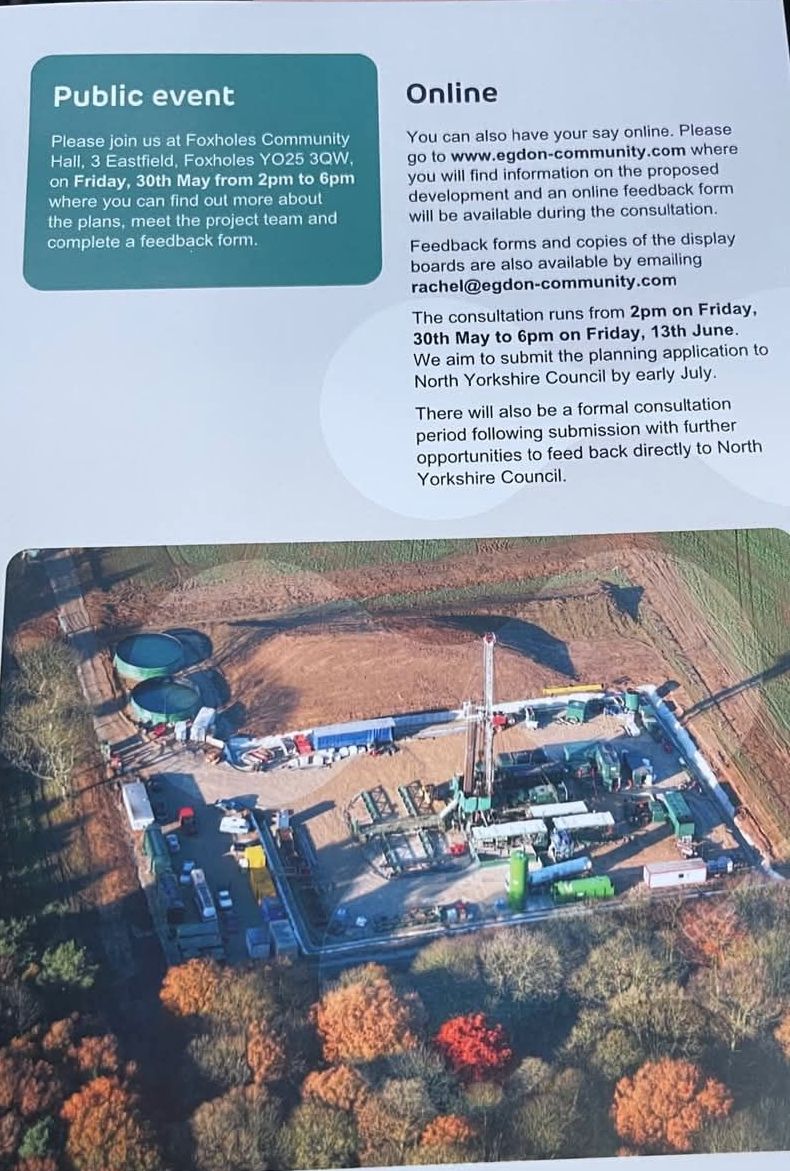 Public event

Please join us at Foxholes Community Hall, 3 Eastfield, Foxholes YO25 3QW, on Friday, 30th May from 2pm to 6pm where you can find out more about the plans, meet the project team and complete a feedback form.

Online

You can also have your say online. Please go to www.egdon-community.com where you will find information on the proposed development and an online feedback form will be available during the consultation.

Feedback forms and copies of the display boards are also available by emailing rachel@egdon-community.com

The consultation runs from 2pm on Friday, 30th May to 6pm on Friday, 13th June. We aim to submit the planning application to North Yorkshire Council by early July.

There will also be a formal consultation period following submission with further opportunities to feed back directly to North Yorkshire Council.